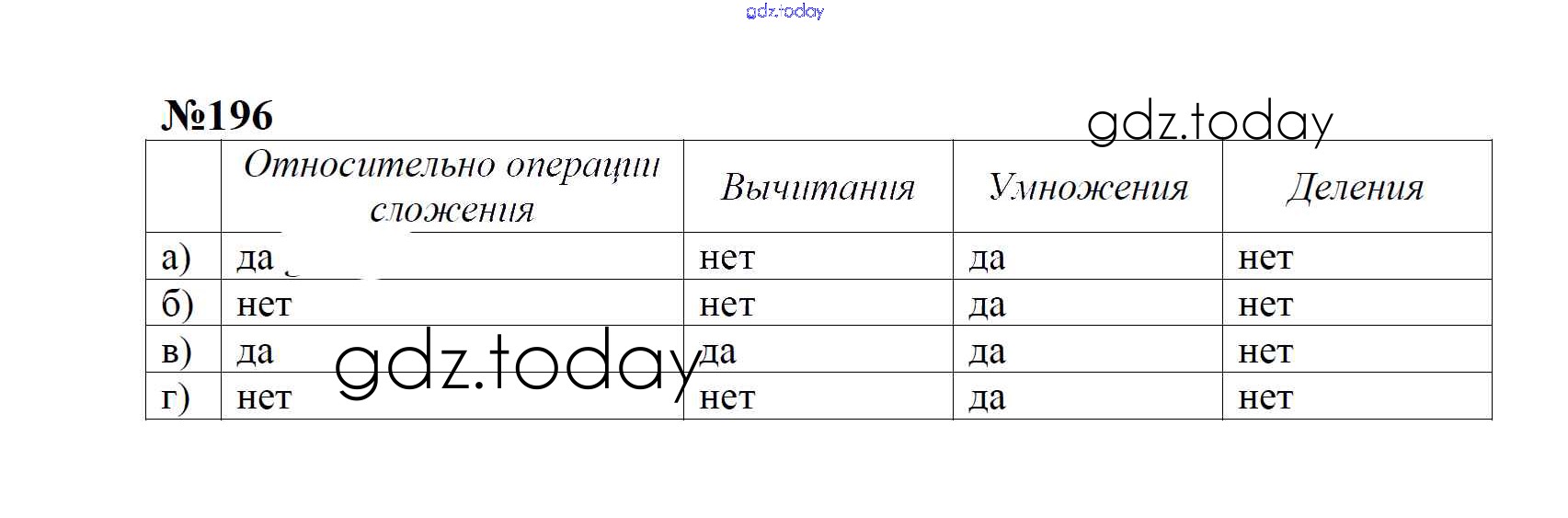 №196

|  | Относительно операции сложения | Вычитания | Умножения | Деления |
|---|---|---|---|---|
| а) | да | нет | да | нет |
| б) | нет | нет | да | нет |
| в) | да | да | да | нет |
| г) | нет | нет | да | нет |

gdz.today